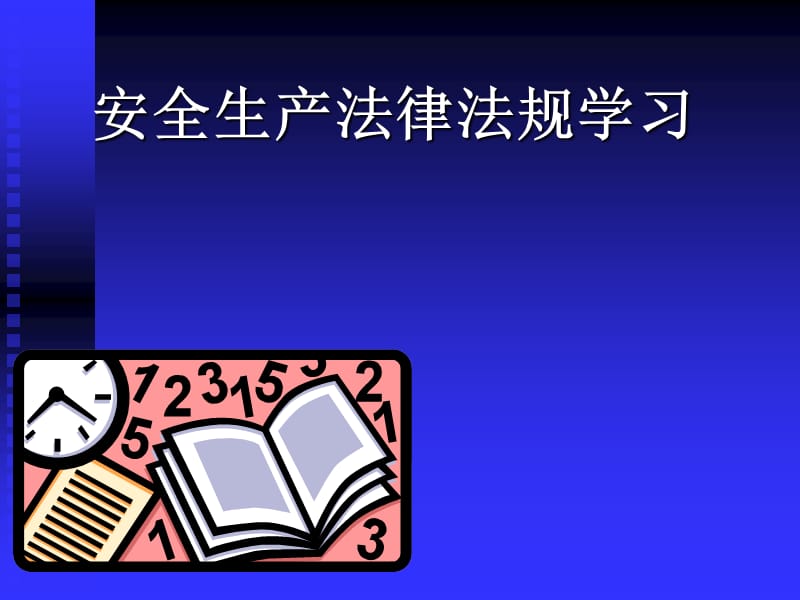 安全生产法律法规学习